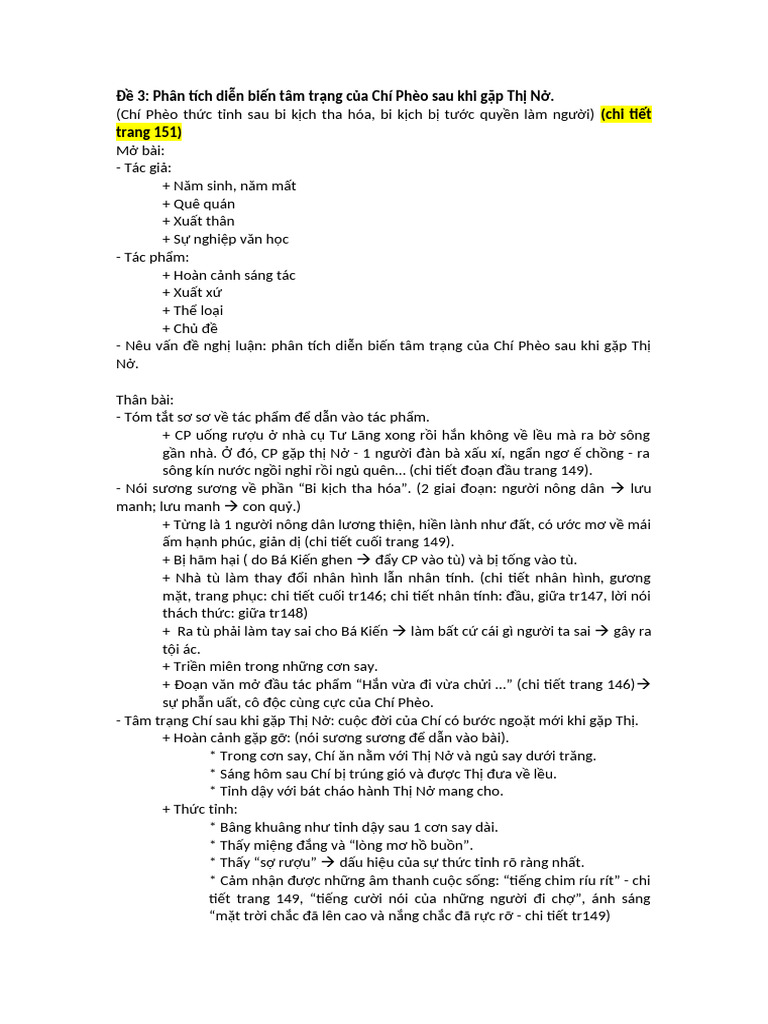 Đề 3: Phân tích diễn biến tâm trạng của Chí Phèo sau khi gặp Thị Nở.

(Chí Phèo thức tỉnh sau bi kịch tha hóa, bi kịch bị tước quyền làm người) (chi tiết trang 151)

Mở bài:

- Tác giả:
+ Năm sinh, năm mất
+ Quê quán
+ Xuất thân
+ Sự nghiệp văn học
- Tác phẩm:
+ Hoàn cảnh sáng tác
+ Xuất xứ
+ Thể loại
+ Chủ đề
- Nêu vấn đề nghị luận: phân tích diễn biến tâm trạng của Chí Phèo sau khi gặp Thị Nở.

Thân bài:

- Tóm tắt sơ sơ về tác phẩm để dẫn vào tác phẩm.
+ CP uống rượu ở nhà cụ Tư Lãng xong rồi hắn không về lều mà ra bờ sông gần nhà. Ở đó, CP gặp thị Nở - 1 người đàn bà xấu xí, ngẩn ngơ ế chồng - ra sông kín nước ngồi nghỉ rồi ngủ quên... (chi tiết đoạn đầu trang 149).
- Nói sương sương về phần "Bi kịch tha hóa". (2 giai đoạn: người nông dân → lưu manh; lưu manh → con quỷ.)
+ Từng là 1 người nông dân lương thiện, hiền lành như đất, có ước mơ về mái ấm hạnh phúc, giản dị (chi tiết cuối trang 149).
+ Bị hãm hại ( do Bá Kiến ghen → đẩy CP vào tù) và bị tống vào tù.
+ Nhà tù làm thay đổi nhân hình lẫn nhân tính. (chi tiết nhân hình, gương mặt, trang phục: chi tiết cuối tr146; chi tiết nhân tính: đầu, giữa tr147, lời nói thách thức: giữa tr148)
+ Ra tù phải làm tay sai cho Bá Kiến → làm bất cứ cái gì người ta sai → gây ra tội ác.
+ Triền miên trong những cơn say.
+ Đoạn văn mở đầu tác phẩm "Hắn vừa đi vừa chửi ..." (chi tiết trang 146)→ sự phẫn uất, cô độc cùng cực của Chí Phèo.
- Tâm trạng Chí sau khi gặp Thị Nở: cuộc đời của Chí có bước ngoặt mới khi gặp Thị.
+ Hoàn cảnh gặp gỡ: (nói sương sương để dẫn vào bài).
* Trong cơn say, Chí ăn nằm với Thị Nở và ngủ say dưới trăng.
* Sáng hôm sau Chí bị trúng gió và được Thị đưa về lều.
* Tỉnh dậy với bát cháo hành Thị Nở mang cho.
+ Thức tỉnh:
* Bâng khuâng như tỉnh dậy sau 1 cơn say dài.
* Thấy miệng đắng và "lòng mơ hồ buồn".
* Thấy "sợ rượu" → dấu hiệu của sự thức tỉnh rõ ràng nhất.
* Cảm nhận được những âm thanh cuộc sống: "tiếng chim ríu rít" - chi tiết trang 149, "tiếng cười nói của những người đi chợ", ánh sáng "mặt trời chắc đã lên cao và nắng chắc đã rực rỡ - chi tiết tr149)